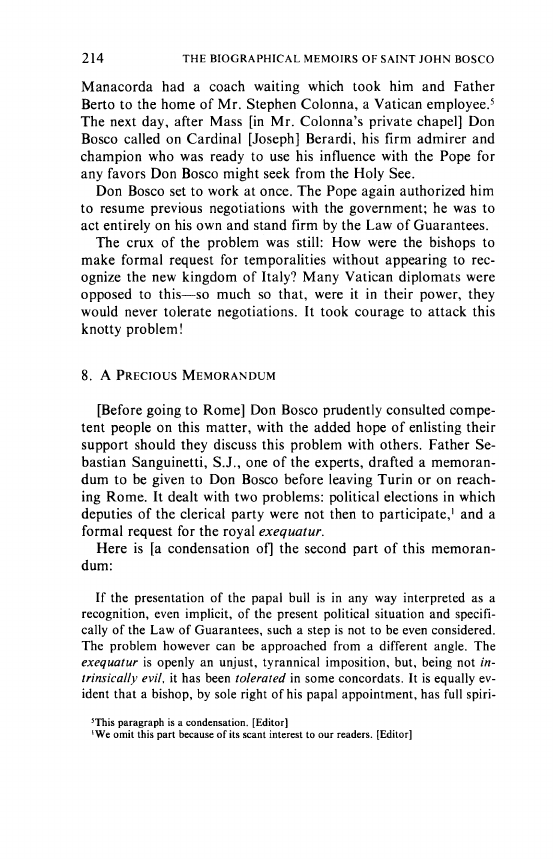 214 THE BIOGRAPHICAL MEMOIRS OF SAINT JOHN BOSCO

Manacorda had a coach waiting which took him and Father Berto to the home of Mr. Stephen Colonna, a Vatican employee.$^5$ The next day, after Mass [in Mr. Colonna's private chapel] Don Bosco called on Cardinal [Joseph] Berardi, his firm admirer and champion who was ready to use his influence with the Pope for any favors Don Bosco might seek from the Holy See.

Don Bosco set to work at once. The Pope again authorized him to resume previous negotiations with the government; he was to act entirely on his own and stand firm by the Law of Guarantees.

The crux of the problem was still: How were the bishops to make formal request for temporalities without appearing to recognize the new kingdom of Italy? Many Vatican diplomats were opposed to this—so much so that, were it in their power, they would never tolerate negotiations. It took courage to attack this knotty problem!

8. A PRECIOUS MEMORANDUM

[Before going to Rome] Don Bosco prudently consulted competent people on this matter, with the added hope of enlisting their support should they discuss this problem with others. Father Sebastian Sanguinetti, S.J., one of the experts, drafted a memorandum to be given to Don Bosco before leaving Turin or on reaching Rome. It dealt with two problems: political elections in which deputies of the clerical party were not then to participate,$^1$ and a formal request for the royal exequatur.

Here is [a condensation of] the second part of this memorandum:

If the presentation of the papal bull is in any way interpreted as a recognition, even implicit, of the present political situation and specifically of the Law of Guarantees, such a step is not to be even considered. The problem however can be approached from a different angle. The exequatur is openly an unjust, tyrannical imposition, but, being not intrinsically evil, it has been tolerated in some concordats. It is equally evident that a bishop, by sole right of his papal appointment, has full spiri-

$^5$This paragraph is a condensation. [Editor]
$^1$We omit this part because of its scant interest to our readers. [Editor]